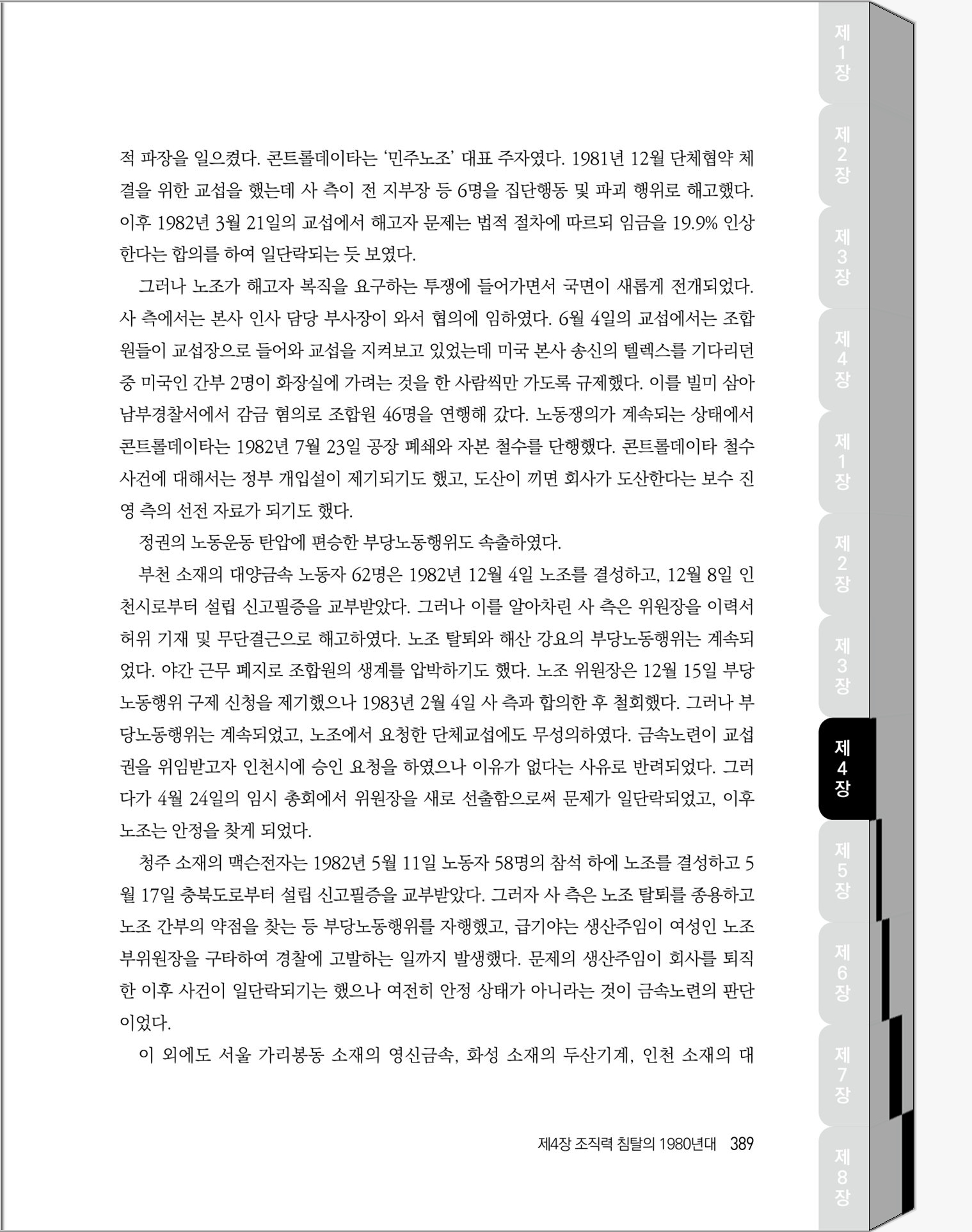 적 파장을 일으켰다. 콘트롤데이타는 '민주노조' 대표 주자였다. 1981년 12월 단체협약 체결을 위한 교섭을 했는데 사 측이 전 지부장 등 6명을 집단행동 및 파괴 행위로 해고했다. 이후 1982년 3월 21일의 교섭에서 해고자 문제는 법적 절차에 따르되 임금을 19.9% 인상한다는 합의를 하여 일단락되는 듯 보였다.

그러나 노조가 해고자 복직을 요구하는 투쟁에 들어가면서 국면이 새롭게 전개되었다. 사 측에서는 본사 인사 담당 부사장이 와서 협의에 임하였다. 6월 4일의 교섭에서는 조합원들이 교섭장으로 들어와 교섭을 지켜보고 있었는데 미국 본사 송신의 텔렉스를 기다리던 중 미국인 간부 2명이 화장실에 가려는 것을 한 사람씩만 가도록 규제했다. 이를 빌미 삼아 남부경찰서에서 감금 혐의로 조합원 46명을 연행해 갔다. 노동쟁의가 계속되는 상태에서 콘트롤데이타는 1982년 7월 23일 공장 폐쇄와 자본 철수를 단행했다. 콘트롤데이타 철수 사건에 대해서는 정부 개입설이 제기되기도 했고, 도산이 끼면 회사가 도산한다는 보수 진영 측의 선전 자료가 되기도 했다.

정권의 노동운동 탄압에 편승한 부당노동행위도 속출하였다.

부천 소재의 대양금속 노동자 62명은 1982년 12월 4일 노조를 결성하고, 12월 8일 인천시로부터 설립 신고필증을 교부받았다. 그러나 이를 알아차린 사 측은 위원장을 이력서 허위 기재 및 무단결근으로 해고하였다. 노조 탈퇴와 해산 강요의 부당노동행위는 계속되었다. 야간 근무 폐지로 조합원의 생계를 압박하기도 했다. 노조 위원장은 12월 15일 부당노동행위 구제 신청을 제기했으나 1983년 2월 4일 사 측과 합의한 후 철회했다. 그러나 부당노동행위는 계속되었고, 노조에서 요청한 단체교섭에도 무성의하였다. 금속노련이 교섭권을 위임받고자 인천시에 승인 요청을 하였으나 이유가 없다는 사유로 반려되었다. 그러다가 4월 24일의 임시 총회에서 위원장을 새로 선출함으로써 문제가 일단락되었고, 이후 노조는 안정을 찾게 되었다.

청주 소재의 맥슨전자는 1982년 5월 11일 노동자 58명의 참석 하에 노조를 결성하고 5월 17일 충북도로부터 설립 신고필증을 교부받았다. 그러자 사 측은 노조 탈퇴를 종용하고 노조 간부의 약점을 찾는 등 부당노동행위를 자행했고, 급기야는 생산주임이 여성인 노조 부위원장을 구타하여 경찰에 고발하는 일까지 발생했다. 문제의 생산주임이 회사를 퇴직한 이후 사건이 일단락되기는 했으나 여전히 안정 상태가 아니라는 것이 금속노련의 판단이었다.

이 외에도 서울 가리봉동 소재의 영신금속, 화성 소재의 두산기계, 인천 소재의 대

제4장 조직력 침탈의 1980년대 389

제1장 제2장 제3장 제4장 제1장 제2장 제3장 제4장 제5장 제6장 제7장 제8장